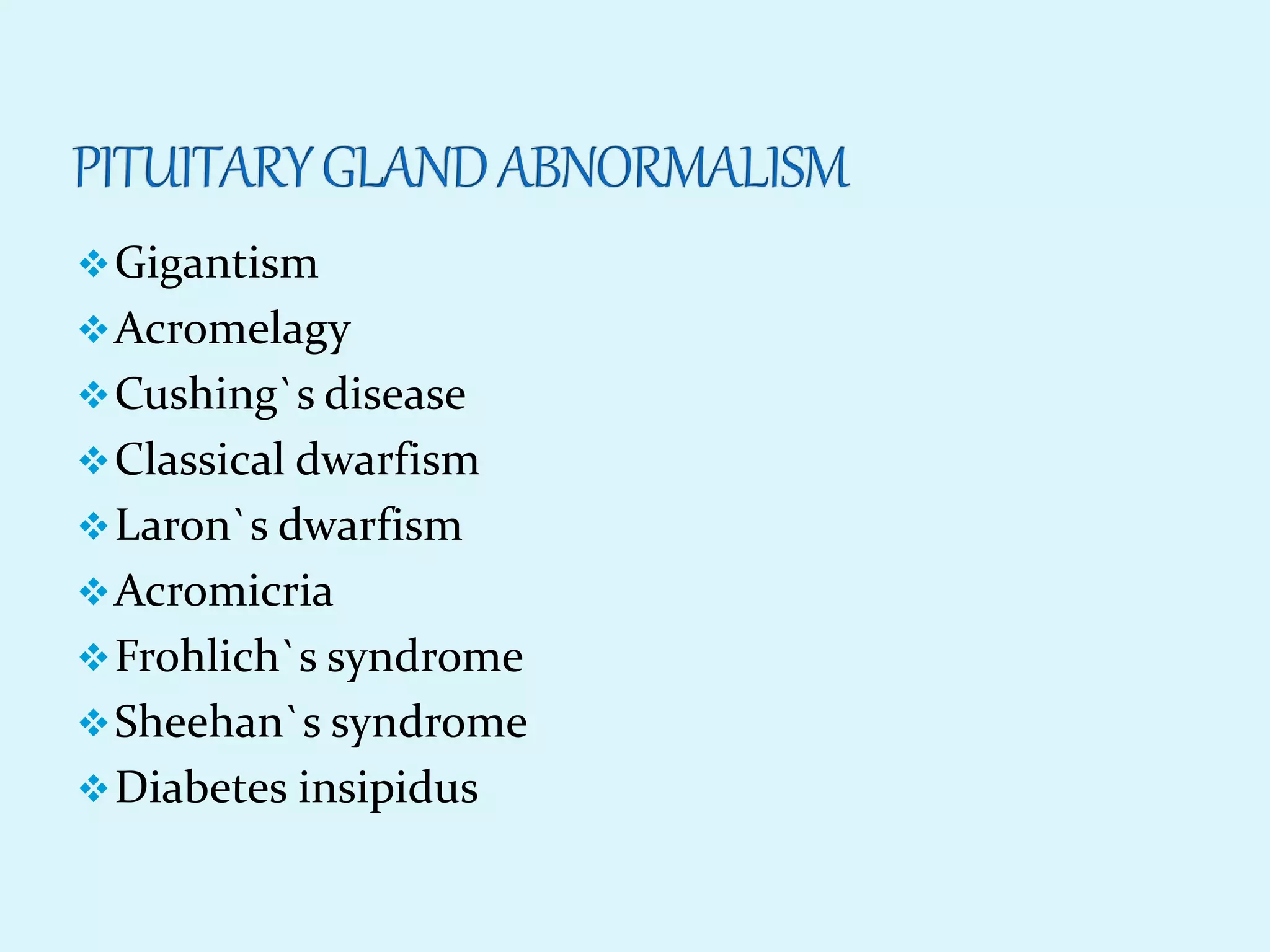 PITUITARY GLAND ABNORMALISM

❖ Gigantism
❖ Acromelagy
❖ Cushing`s disease
❖ Classical dwarfism
❖ Laron`s dwarfism
❖ Acromicria
❖ Frohlich`s syndrome
❖ Sheehan`s syndrome
❖ Diabetes insipidus